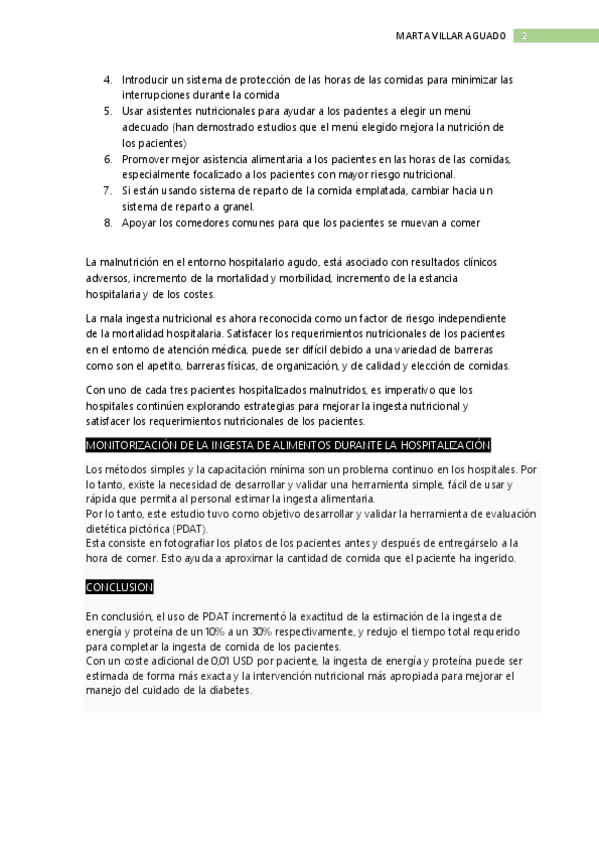 MARTA VILLAR AGUADO 2

4. Introducir un sistema de protección de las horas de las comidas para minimizar las interrupciones durante la comida
5. Usar asistentes nutricionales para ayudar a los pacientes a elegir un menú adecuado (han demostrado estudios que el menú elegido mejora la nutrición de los pacientes)
6. Promover mejor asistencia alimentaria a los pacientes en las horas de las comidas, especialmente focalizado a los pacientes con mayor riesgo nutricional.
7. Si están usando sistema de reparto de la comida emplatada, cambiar hacia un sistema de reparto a granel.
8. Apoyar los comedores comunes para que los pacientes se muevan a comer

La malnutrición en el entorno hospitalario agudo, está asociado con resultados clínicos adversos, incremento de la mortalidad y morbilidad, incremento de la estancia hospitalaria y de los costes.

La mala ingesta nutricional es ahora reconocida como un factor de riesgo independiente de la mortalidad hospitalaria. Satisfacer los requerimientos nutricionales de los pacientes en el entorno de atención médica, puede ser difícil debido a una variedad de barreras como son el apetito, barreras físicas, de organización, y de calidad y elección de comidas.

Con uno de cada tres pacientes hospitalizados malnutridos, es imperativo que los hospitales continúen explorando estrategias para mejorar la ingesta nutricional y satisfacer los requerimientos nutricionales de los pacientes.

MONITORIZACIÓN DE LA INGESTA DE ALIMENTOS DURANTE LA HOSPITALIZACIÓN

Los métodos simples y la capacitación mínima son un problema continuo en los hospitales. Por lo tanto, existe la necesidad de desarrollar y validar una herramienta simple, fácil de usar y rápida que permita al personal estimar la ingesta alimentaria.
Por lo tanto, este estudio tuvo como objetivo desarrollar y validar la herramienta de evaluación dietética pictórica (PDAT).
Esta consiste en fotografiar los platos de los pacientes antes y después de entregárselo a la hora de comer. Esto ayuda a aproximar la cantidad de comida que el paciente ha ingerido.

CONCLUSION

En conclusión, el uso de PDAT incrementó la exactitud de la estimación de la ingesta de energía y proteína de un 10% a un 30% respectivamente, y redujo el tiempo total requerido para completar la ingesta de comida de los pacientes.
Con un coste adicional de 0,01 USD por paciente, la ingesta de energía y proteína puede ser estimada de forma más exacta y la intervención nutricional más apropiada para mejorar el manejo del cuidado de la diabetes.